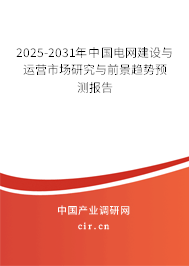 2025-2031年中国电网建设与运营市场研究与前景趋势预测报告

中国产业调研网

cir.cn